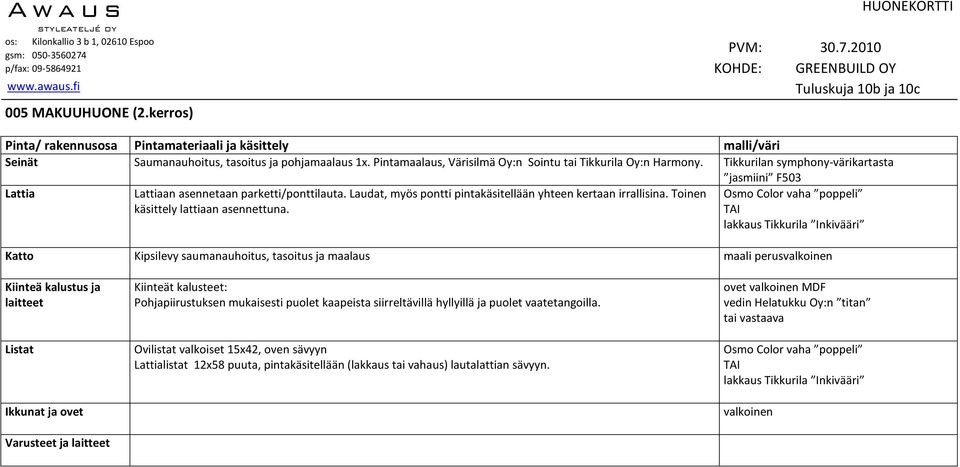 AWAUS
STYLEATELJÉ OY

os: Kilonkallio 3 b 1, 02610 Espoo
gsm: 050-3560274
p/fax: 09-5864921
www.awaus.fi

HUONEKORTTI

PVM: 30.7.2010
KOHDE: GREENBUILD OY
Tuluskuja 10b ja 10c

005 MAKUUHUONE (2.kerros)

| Pinta/ rakennusosa | Pintamateriaali ja käsittely | malli/väri |
|---|---|---|
| Seinät | Saumanauhoitus, tasoitus ja pohjamaalaus 1x. Pintamaalaus, Värisilmä Oy:n Sointu tai Tikkurila Oy:n Harmony. | Tikkurilan symphony-värikartasta "jasmiini" F503 |
| Lattia | Lattiaan asennetaan parketti/ponttilauta. Laudat, myös pontti pintakäsitellään yhteen kertaan irrallisina. Toinen käsittely lattiaan asennettuna. | Osmo Color vaha "poppeli" TAI lakkaus Tikkurila "Inkivääri" |
| Katto | Kipsilevy saumanauhoitus, tasoitus ja maalaus | maali perusvalkoinen |
| Kiinteä kalustus ja laitteet | Kiinteät kalusteet: Pohjapiirustuksen mukaisesti puolet kaapeista siirreltävillä hyllyillä ja puolet vaatetangoilla. | ovet valkoinen MDF vedin Helatukku Oy:n "titan" tai vastaava |
| Listat | Ovilistat valkoiset 15x42, oven sävyyn Lattialistat 12x58 puuta, pintakäsitellään (lakkaus tai vahaus) lautalattian sävyyn. | Osmo Color vaha "poppeli" TAI lakkaus Tikkurila "Inkivääri" |
| Ikkunat ja ovet | | valkoinen |
| Varusteet ja laitteet | | |